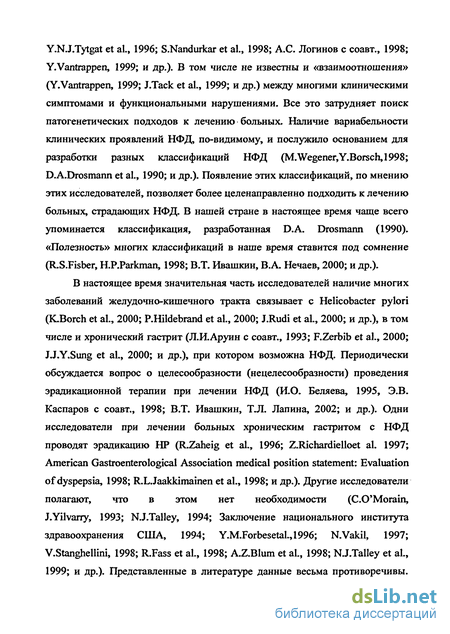 Y.N.J.Tytgat et al., 1996; S.Nandurkar et al., 1998; А.С. Логинов с соавт., 1998; Y.Vantrappen, 1999; и др.). В том числе не известны и «взаимоотношения» (Y.Vantrappen, 1999; J.Tack et al., 1999; и др.) между многими клиническими симптомами и функциональными нарушениями. Все это затрудняет поиск патогенетических подходов к лечению больных. Наличие вариабельности клинических проявлений НФД, по-видимому, и послужило основанием для разработки разных классификаций НФД (M.Wegener,Y.Borsch,1998; D.A.Drosmann et al., 1990; и др.). Появление этих классификаций, по мнению этих исследователей, позволяет более целенаправленно подходить к лечению больных, страдающих НФД. В нашей стране в настоящее время чаще всего упоминается классификация, разработанная D.A. Drosmann (1990). «Полезность» многих классификаций в наше время ставится под сомнение (R.S.Fisber, H.P.Parkman, 1998; В.Т. Ивашкин, В.А. Нечаев, 2000; и др.).

В настоящее время значительная часть исследователей наличие многих заболеваний желудочно-кишечного тракта связывает с Helicobacter pylori (K.Borch et al., 2000; P.Hildebrand et al., 2000; J.Rudi et al., 2000; и др.), в том числе и хронический гастрит (Л.И.Аруин с соавт., 1993; F.Zerbib et al., 2000; J.J.Y.Sung et al., 2000; и др.), при котором возможна НФД. Периодически обсуждается вопрос о целесообразности (нецелесообразности) проведения эрадикационной терапии при лечении НФД (И.О. Беляева, 1995, Э.В. Каспаров с соавт., 1998; В.Т. Ивашкин, Т.Л. Лапина, 2002; и др.). Одни исследователи при лечении больных хроническим гастритом с НФД проводят эрадикацию НР (R.Zaheig et al., 1996; Z.Richardielloet al. 1997; American Gastroenterological Association medical position statement: Evaluation of dyspepsia, 1998; R.L.Jaakkimainen et al., 1998; и др.). Другие исследователи полагают, что в этом нет необходимости (C.O'Morain, J.Yilvarry, 1993; N.J.Talley, 1994; Заключение национального института здравоохранения США, 1994; Y.M.Forbesetal.,1996; N.Vakil, 1997; V.Stanghellini, 1998; R.Fass et al., 1998; A.Z.Blum et al., 1998; N.J.Talley et al., 1999; и др.). Представленные в литературе данные весьма противоречивы.

dsLib.net
библиотека диссертаций